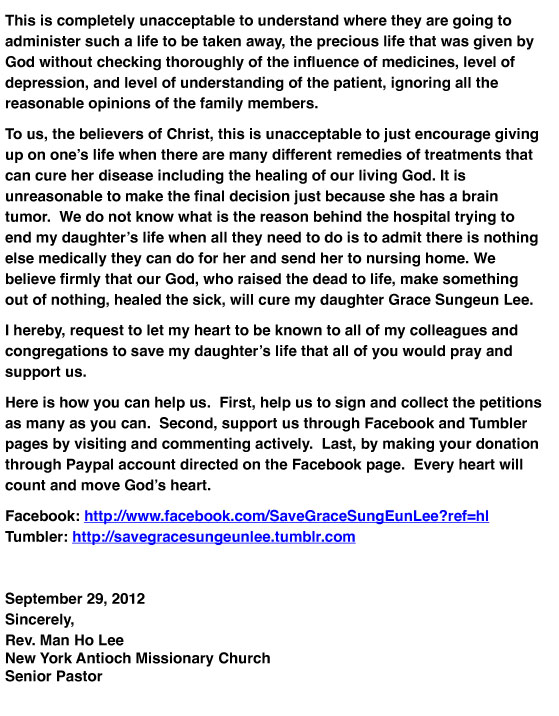 This is completely unacceptable to understand where they are going to administer such a life to be taken away, the precious life that was given by God without checking thoroughly of the influence of medicines, level of depression, and level of understanding of the patient, ignoring all the reasonable opinions of the family members.

To us, the believers of Christ, this is unacceptable to just encourage giving up on one's life when there are many different remedies of treatments that can cure her disease including the healing of our living God. It is unreasonable to make the final decision just because she has a brain tumor. We do not know what is the reason behind the hospital trying to end my daughter's life when all they need to do is to admit there is nothing else medically they can do for her and send her to nursing home. We believe firmly that our God, who raised the dead to life, make something out of nothing, healed the sick, will cure my daughter Grace Sungeun Lee.

I hereby, request to let my heart to be known to all of my colleagues and congregations to save my daughter's life that all of you would pray and support us.

Here is how you can help us. First, help us to sign and collect the petitions as many as you can. Second, support us through Facebook and Tumbler pages by visiting and commenting actively. Last, by making your donation through Paypal account directed on the Facebook page. Every heart will count and move God's heart.

Facebook: http://www.facebook.com/SaveGraceSungEunLee?ref=hl
Tumbler: http://savegracesungeunlee.tumblr.com

September 29, 2012
Sincerely,
Rev. Man Ho Lee
New York Antioch Missionary Church
Senior Pastor